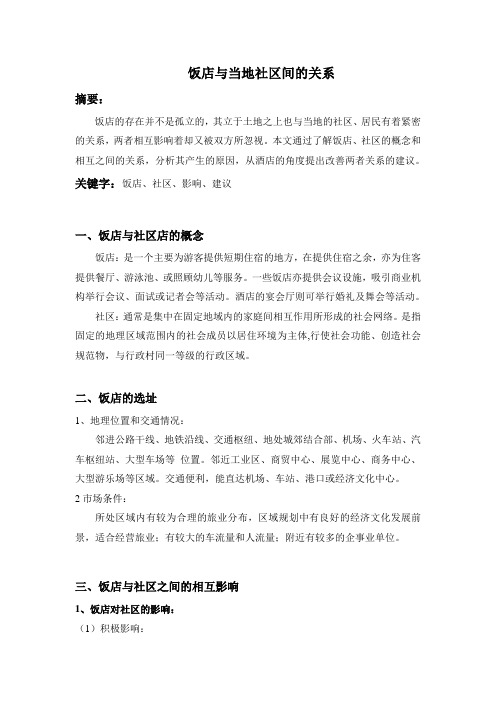 饭店与当地社区间的关系

摘要：

饭店的存在并不是孤立的，其立于土地之上也与当地的社区、居民有着紧密的关系，两者相互影响着却又被双方所忽视。本文通过了解饭店、社区的概念和相互之间的关系，分析其产生的原因，从酒店的角度提出改善两者关系的建议。

关键字：饭店、社区、影响、建议

一、饭店与社区店的概念

饭店：是一个主要为游客提供短期住宿的地方，在提供住宿之余，亦为住客提供餐厅、游泳池、或照顾幼儿等服务。一些饭店亦提供会议设施，吸引商业机构举行会议、面试或记者会等活动。酒店的宴会厅则可举行婚礼及舞会等活动。

社区：通常是集中在固定地域内的家庭间相互作用所形成的社会网络。是指固定的地理区域范围内的社会成员以居住环境为主体,行使社会功能、创造社会规范物，与行政村同一等级的行政区域。

二、饭店的选址

1、地理位置和交通情况：

邻进公路干线、地铁沿线、交通枢纽、地处城郊结合部、机场、火车站、汽车枢纽站、大型车场等 位置。邻近工业区、商贸中心、展览中心、商务中心、大型游乐场等区域。交通便利，能直达机场、车站、港口或经济文化中心。

2 市场条件：

所处区域内有较为合理的旅业分布，区域规划中有良好的经济文化发展前景，适合经营旅业；有较大的车流量和人流量；附近有较多的企事业单位。

三、饭店与社区之间的相互影响

1、饭店对社区的影响：

（1）积极影响：